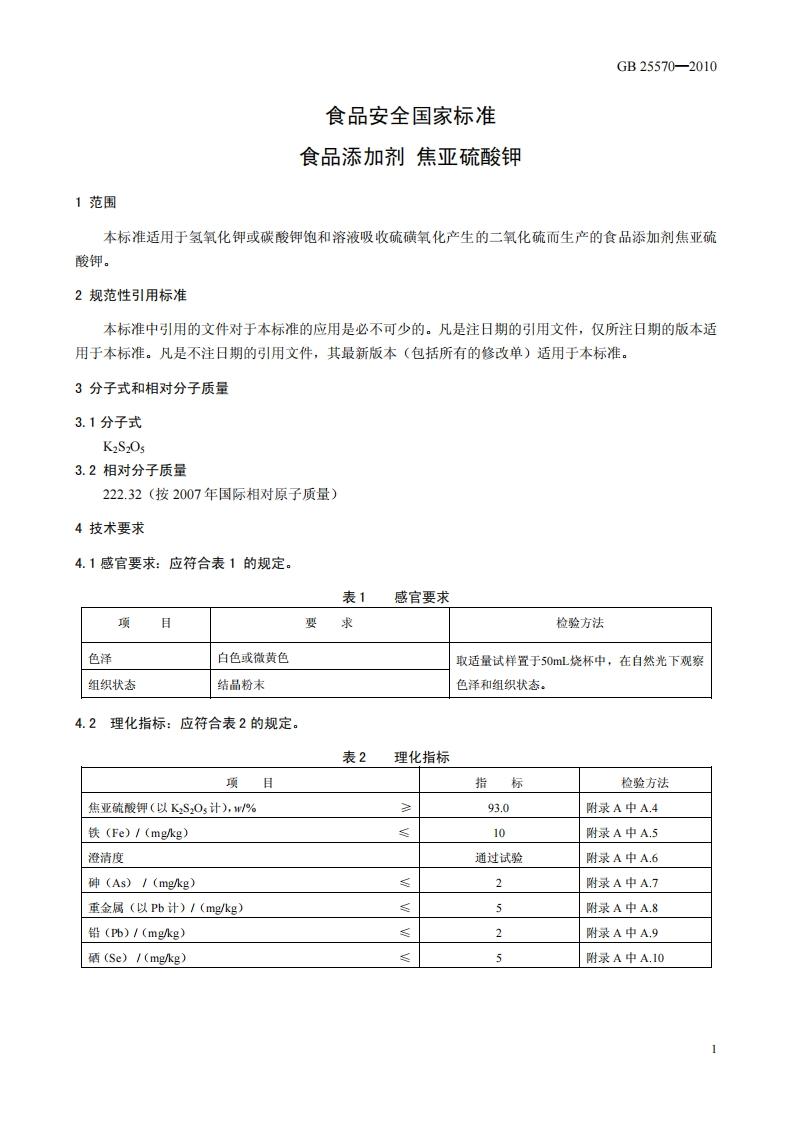 GB 25570—2010

食品安全国家标准

食品添加剂 焦亚硫酸钾

1 范围

本标准适用于氢氧化钾或碳酸钾饱和溶液吸收硫磺氧化产生的二氧化硫而生产的食品添加剂焦亚硫酸钾。

2 规范性引用标准

本标准中引用的文件对于本标准的应用是必不可少的。凡是注日期的引用文件，仅所注日期的版本适用于本标准。凡是不注日期的引用文件，其最新版本（包括所有的修改单）适用于本标准。

3 分子式和相对分子质量

3.1 分子式

$K_2S_2O_5$

3.2 相对分子质量

222.32（按 2007 年国际相对原子质量）

4 技术要求

4.1 感官要求：应符合表 1 的规定。

表 1 感官要求

| 项 目 | 要 求 | 检验方法 |
|---|---|---|
| 色泽 | 白色或微黄色 | 取适量试样置于50mL烧杯中，在自然光下观察色泽和组织状态。 |
| 组织状态 | 结晶粉末 | |

4.2 理化指标：应符合表 2 的规定。

表 2 理化指标

| 项 目 | | 指 标 | 检验方法 |
|---|---|---|---|
| 焦亚硫酸钾（以 $K_2S_2O_5$ 计），$w$/% | ≥ | 93.0 | 附录 A 中 A.4 |
| 铁（Fe）/（mg/kg） | ≤ | 10 | 附录 A 中 A.5 |
| 澄清度 | | 通过试验 | 附录 A 中 A.6 |
| 砷（As）/（mg/kg） | ≤ | 2 | 附录 A 中 A.7 |
| 重金属（以 Pb 计）/（mg/kg） | ≤ | 5 | 附录 A 中 A.8 |
| 铅（Pb）/（mg/kg） | ≤ | 2 | 附录 A 中 A.9 |
| 硒（Se）/（mg/kg） | ≤ | 5 | 附录 A 中 A.10 |

1